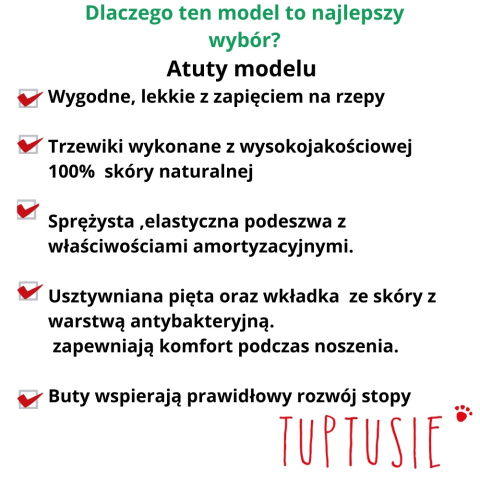 Dlaczego ten model to najlepszy wybór?

Atuty modelu

Wygodne, lekkie z zapięciem na rzepy

Trzewiki wykonane z wysokojakościowej 100%  skóry naturalnej

Sprężysta ,elastyczna podeszwa z właściwościami amortyzacyjnymi.

Usztywniana pięta oraz wkładka  ze skóry z warstwą antybakteryjną.
 zapewniają komfort podczas noszenia.

Buty wspierają prawidłowy rozwój stopy

TUPTUSIE